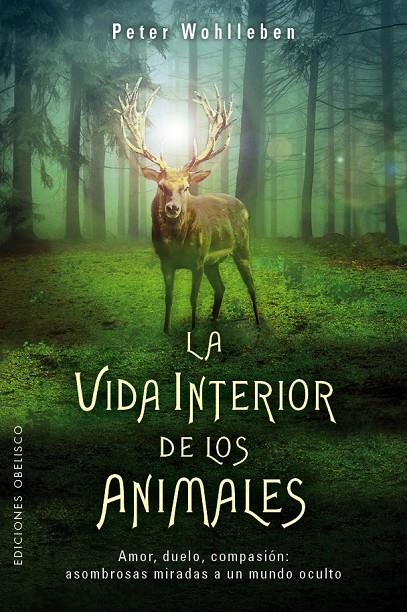 Peter Wohlleben

LA VIDA INTERIOR DE LOS ANIMALES

Amor, duelo, compasión: asombrosas miradas a un mundo oculto

EDICIONES OBELISCO